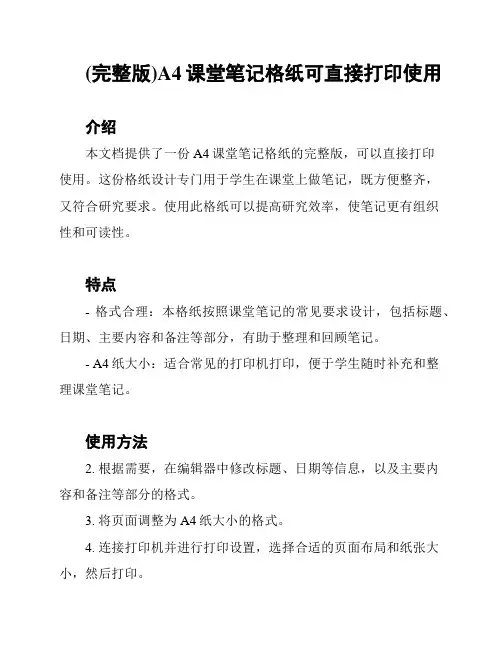 (完整版)A4 课堂笔记格纸可直接打印使用

介绍

本文档提供了一份 A4 课堂笔记格纸的完整版，可以直接打印使用。这份格纸设计专门用于学生在课堂上做笔记，既方便整齐，又符合研究要求。使用此格纸可以提高研究效率，使笔记更有组织性和可读性。

特点

- 格式合理：本格纸按照课堂笔记的常见要求设计，包括标题、日期、主要内容和备注等部分，有助于整理和回顾笔记。

- A4 纸大小：适合常见的打印机打印，便于学生随时补充和整理课堂笔记。

使用方法

2. 根据需要，在编辑器中修改标题、日期等信息，以及主要内容和备注等部分的格式。

3. 将页面调整为 A4 纸大小的格式。

4. 连接打印机并进行打印设置，选择合适的页面布局和纸张大小，然后打印。